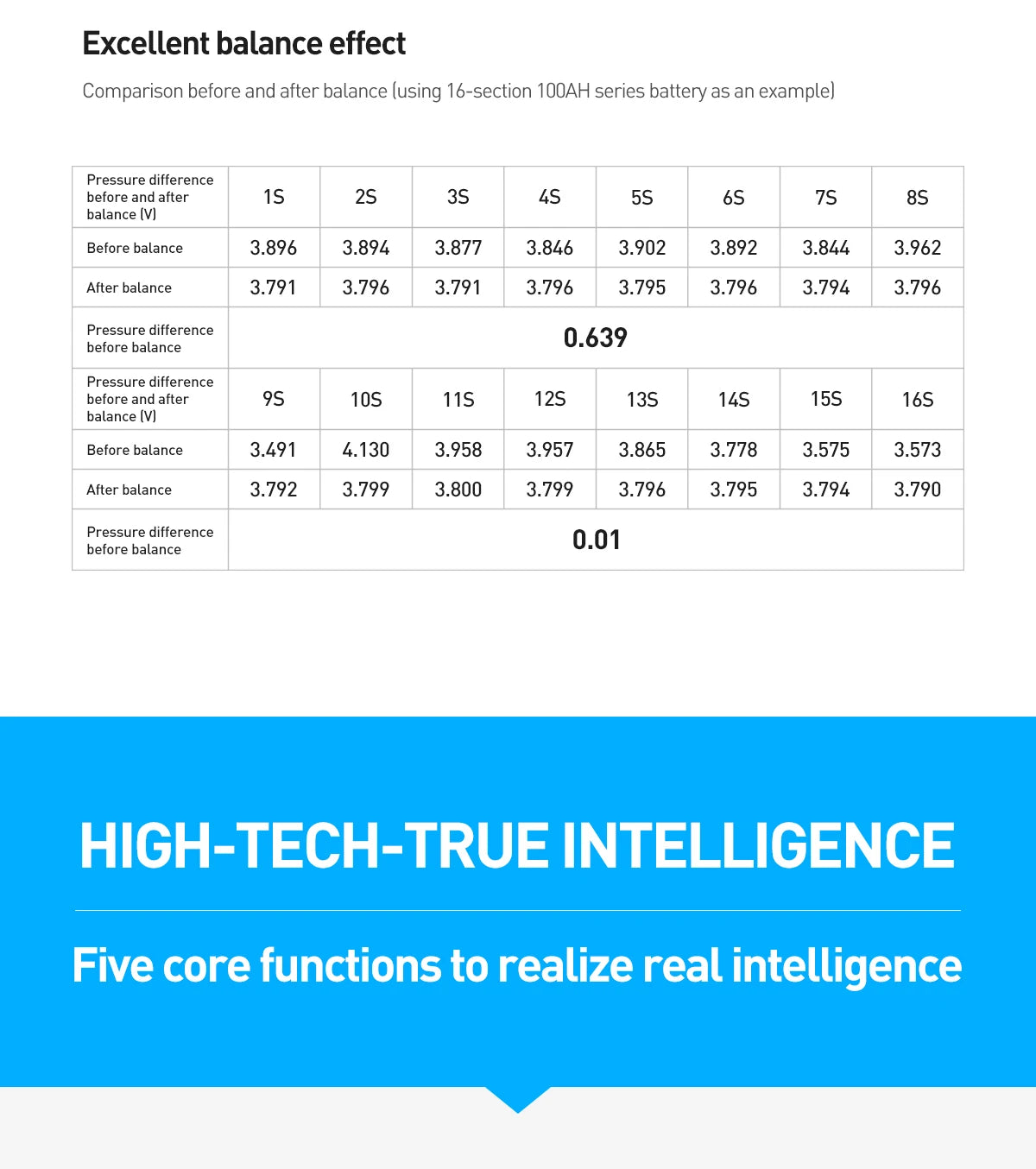 Excellent balance effect

Comparison before and after balance (using 16-section 100AH series battery as an example)

| Pressure difference before and after balance (V) | 1S | 2S | 3S | 4S | 5S | 6S | 7S | 8S |
|---|---|---|---|---|---|---|---|---|
| Before balance | 3.896 | 3.894 | 3.877 | 3.846 | 3.902 | 3.892 | 3.844 | 3.962 |
| After balance | 3.791 | 3.796 | 3.791 | 3.796 | 3.795 | 3.796 | 3.794 | 3.796 |
| Pressure difference before balance | 0.639 | | | | | | | |
| Pressure difference before and after balance (V) | 9S | 10S | 11S | 12S | 13S | 14S | 15S | 16S |
| Before balance | 3.491 | 4.130 | 3.958 | 3.957 | 3.865 | 3.778 | 3.575 | 3.573 |
| After balance | 3.792 | 3.799 | 3.800 | 3.799 | 3.796 | 3.795 | 3.794 | 3.790 |
| Pressure difference before balance | 0.01 | | | | | | | |

HIGH-TECH-TRUE INTELLIGENCE

Five core functions to realize real intelligence